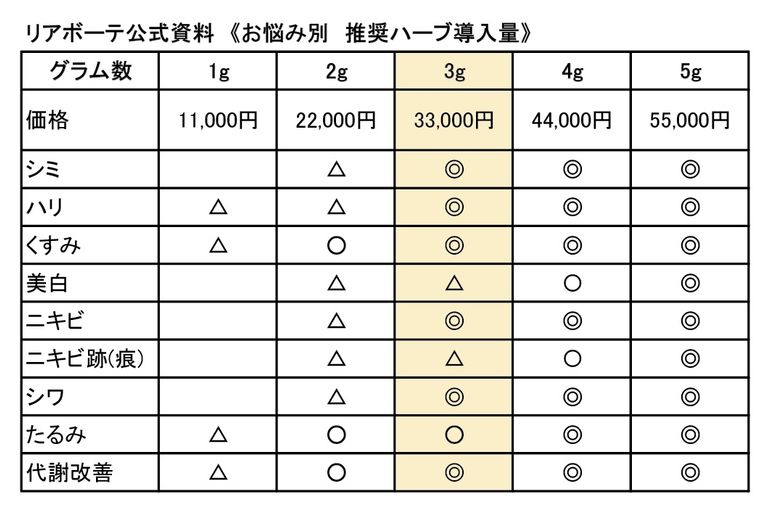 リアボーテ公式資料 《お悩み別　推奨ハーブ導入量》

| グラム数 | 1g | 2g | 3g | 4g | 5g |
|---|---|---|---|---|---|
| 価格 | 11,000円 | 22,000円 | 33,000円 | 44,000円 | 55,000円 |
| シミ |  | △ | ◎ | ◎ | ◎ |
| ハリ | △ | △ | ◎ | ◎ | ◎ |
| くすみ | △ | ○ | ◎ | ◎ | ◎ |
| 美白 |  | △ | △ | ○ | ◎ |
| ニキビ |  | △ | ◎ | ◎ | ◎ |
| ニキビ跡(痕) |  | △ | △ | ○ | ◎ |
| シワ |  | △ | ◎ | ◎ | ◎ |
| たるみ | △ | ○ | ○ | ◎ | ◎ |
| 代謝改善 | △ | ○ | ◎ | ◎ | ◎ |